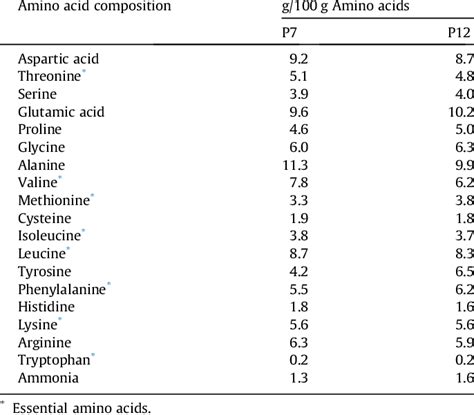 | Amino acid composition | g/100 g Amino acids | |
|---|---|---|
| | P7 | P12 |
| Aspartic acid | 9.2 | 8.7 |
| Threonine* | 5.1 | 4.8 |
| Serine | 3.9 | 4.0 |
| Glutamic acid | 9.6 | 10.2 |
| Proline | 4.6 | 5.0 |
| Glycine | 6.0 | 6.3 |
| Alanine | 11.3 | 9.9 |
| Valine* | 7.8 | 6.2 |
| Methionine* | 3.3 | 3.8 |
| Cysteine | 1.9 | 1.8 |
| Isoleucine* | 3.8 | 3.7 |
| Leucine* | 8.7 | 8.3 |
| Tyrosine | 4.2 | 6.5 |
| Phenylalanine* | 5.5 | 6.2 |
| Histidine | 1.8 | 1.6 |
| Lysine* | 5.6 | 5.6 |
| Arginine | 6.3 | 5.9 |
| Tryptophan* | 0.2 | 0.2 |
| Ammonia | 1.3 | 1.6 |

* Essential amino acids.